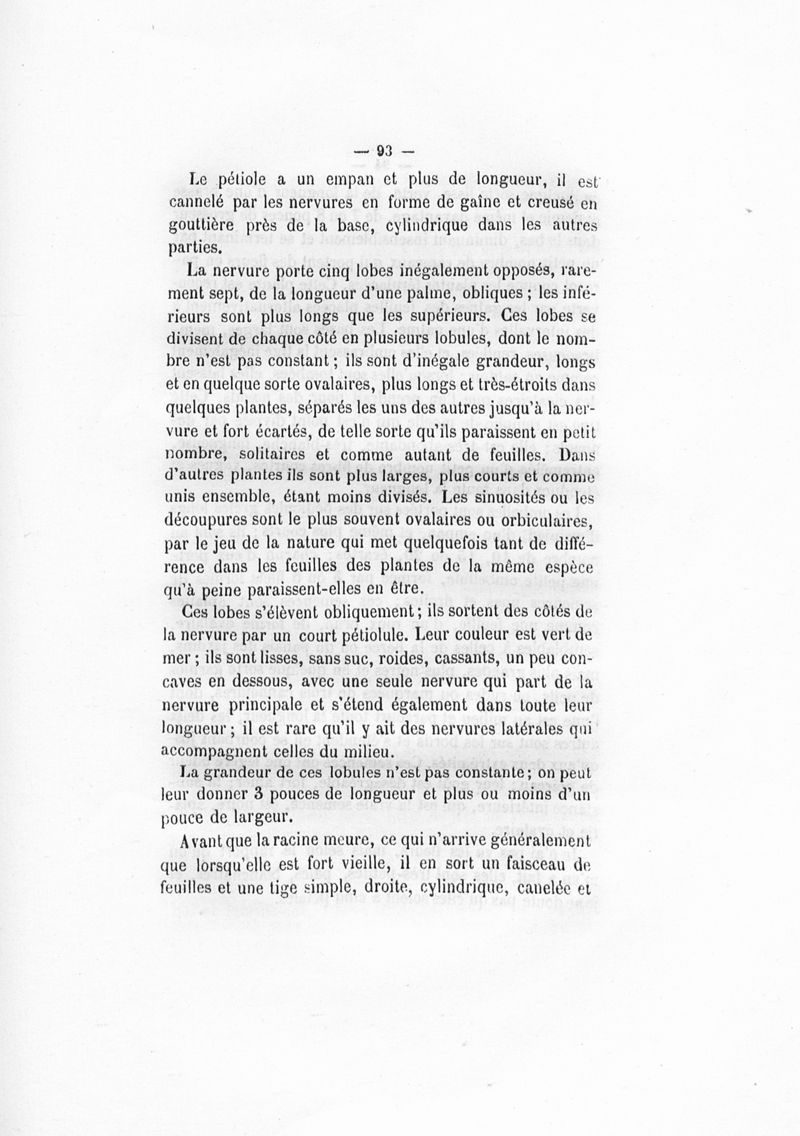 — 93 —

Le pétiole a un empan et plus de longueur, il est cannelé par les nervures en forme de gaîne et creusé en gouttière près de la base, cylindrique dans les autres parties.

La nervure porte cinq lobes inégalement opposés, rarement sept, de la longueur d'une palme, obliques ; les inférieurs sont plus longs que les supérieurs. Ces lobes se divisent de chaque côté en plusieurs lobules, dont le nombre n'est pas constant ; ils sont d'inégale grandeur, longs et en quelque sorte ovalaires, plus longs et très-étroits dans quelques plantes, séparés les uns des autres jusqu'à la nervure et fort écartés, de telle sorte qu'ils paraissent en petit nombre, solitaires et comme autant de feuilles. Dans d'autres plantes ils sont plus larges, plus courts et comme unis ensemble, étant moins divisés. Les sinuosités ou les découpures sont le plus souvent ovalaires ou orbiculaires, par le jeu de la nature qui met quelquefois tant de différence dans les feuilles des plantes de la même espèce qu'à peine paraissent-elles en être.

Ces lobes s'élèvent obliquement ; ils sortent des côtés de la nervure par un court pétiolule. Leur couleur est vert de mer ; ils sont lisses, sans suc, roides, cassants, un peu concaves en dessous, avec une seule nervure qui part de la nervure principale et s'étend également dans toute leur longueur ; il est rare qu'il y ait des nervures latérales qui accompagnent celles du milieu.

La grandeur de ces lobules n'est pas constante ; on peut leur donner 3 pouces de longueur et plus ou moins d'un pouce de largeur.

Avant que la racine meure, ce qui n'arrive généralement que lorsqu'elle est fort vieille, il en sort un faisceau de feuilles et une tige simple, droite, cylindrique, canelée et